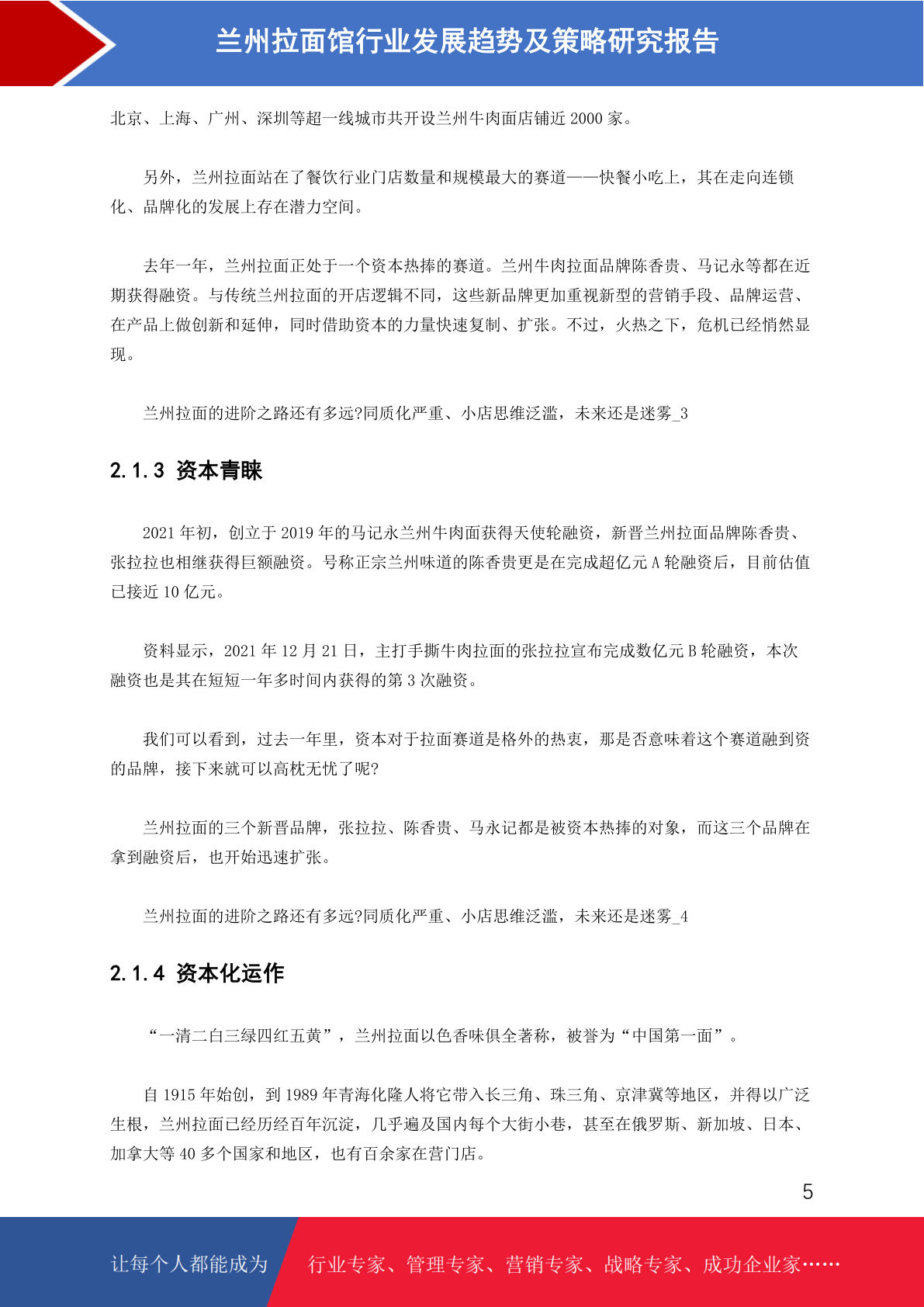 兰州拉面馆行业发展趋势及策略研究报告

北京、上海、广州、深圳等超一线城市共开设兰州牛肉面店铺近 2000 家。

另外，兰州拉面站在了餐饮行业门店数量和规模最大的赛道——快餐小吃上，其在走向连锁化、品牌化的发展上存在潜力空间。

去年一年，兰州拉面正处于一个资本热捧的赛道。兰州牛肉拉面品牌陈香贵、马记永等都在近期获得融资。与传统兰州拉面的开店逻辑不同，这些新品牌更加重视新型的营销手段、品牌运营、在产品上做创新和延伸，同时借助资本的力量快速复制、扩张。不过，火热之下，危机已经悄然显现。

兰州拉面的进阶之路还有多远?同质化严重、小店思维泛滥，未来还是迷雾_3

2.1.3 资本青睐

2021 年初，创立于 2019 年的马记永兰州牛肉面获得天使轮融资，新晋兰州拉面品牌陈香贵、张拉拉也相继获得巨额融资。号称正宗兰州味道的陈香贵更是在完成超亿元 A 轮融资后，目前估值已接近 10 亿元。

资料显示，2021 年 12 月 21 日，主打手撕牛肉拉面的张拉拉宣布完成数亿元 B 轮融资，本次融资也是其在短短一年多时间内获得的第 3 次融资。

我们可以看到，过去一年里，资本对于拉面赛道是格外的热衷，那是否意味着这个赛道融到资的品牌，接下来就可以高枕无忧了呢?

兰州拉面的三个新晋品牌，张拉拉、陈香贵、马永记都是被资本热捧的对象，而这三个品牌在拿到融资后，也开始迅速扩张。

兰州拉面的进阶之路还有多远?同质化严重、小店思维泛滥，未来还是迷雾_4

2.1.4 资本化运作

“一清二白三绿四红五黄”，兰州拉面以色香味俱全著称，被誉为“中国第一面”。

自 1915 年始创，到 1989 年青海化隆人将它带入长三角、珠三角、京津冀等地区，并得以广泛生根，兰州拉面已经历经百年沉淀，几乎遍及国内每个大街小巷，甚至在俄罗斯、新加坡、日本、加拿大等 40 多个国家和地区，也有百余家在营门店。

5

让每个人都能成为 行业专家、管理专家、营销专家、战略专家、成功企业家……